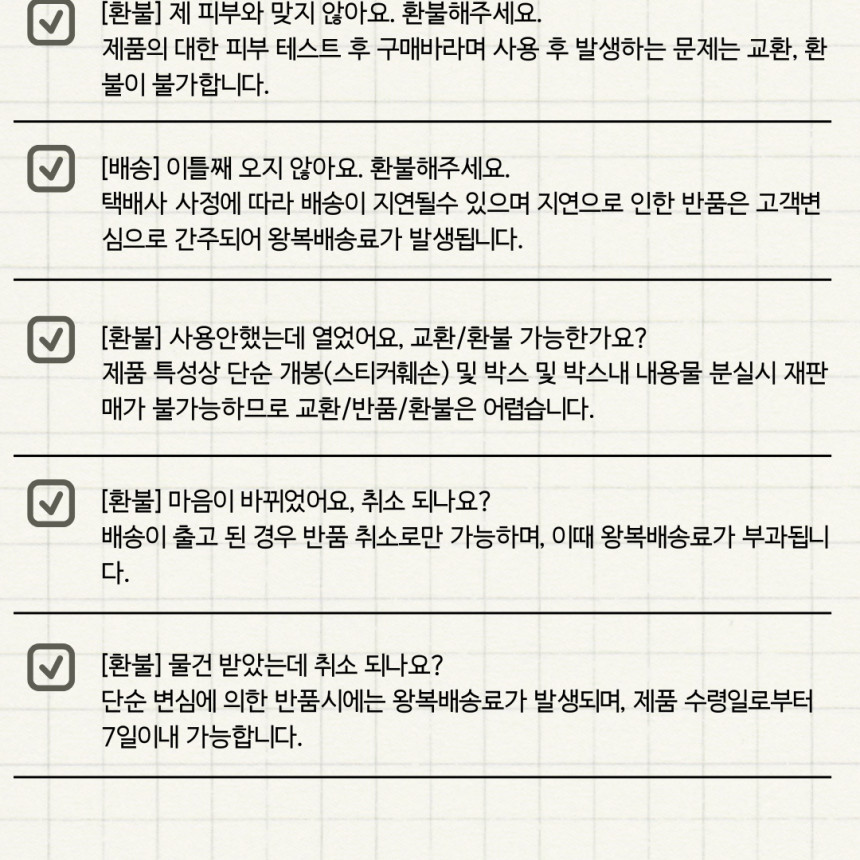 [환불] 제 피부와 맞지 않아요. 환불해주세요.
제품의 대한 피부 테스트 후 구매바라며 사용 후 발생하는 문제는 교환, 환불이 불가합니다.

[배송] 이틀째 오지 않아요. 환불해주세요.
택배사 사정에 따라 배송이 지연될수 있으며 지연으로 인한 반품은 고객변심으로 간주되어 왕복배송료가 발생됩니다.

[환불] 사용안했는데 열었어요, 교환/환불 가능한가요?
제품 특성상 단순 개봉(스티커훼손) 및 박스 및 박스내 내용물 분실시 재판매가 불가능하므로 교환/반품/환불은 어렵습니다.

[환불] 마음이 바뀌었어요, 취소 되나요?
배송이 출고 된 경우 반품 취소로만 가능하며, 이때 왕복배송료가 부과됩니다.

[환불] 물건 받았는데 취소 되나요?
단순 변심에 의한 반품시에는 왕복배송료가 발생되며, 제품 수령일로부터 7일이내 가능합니다.